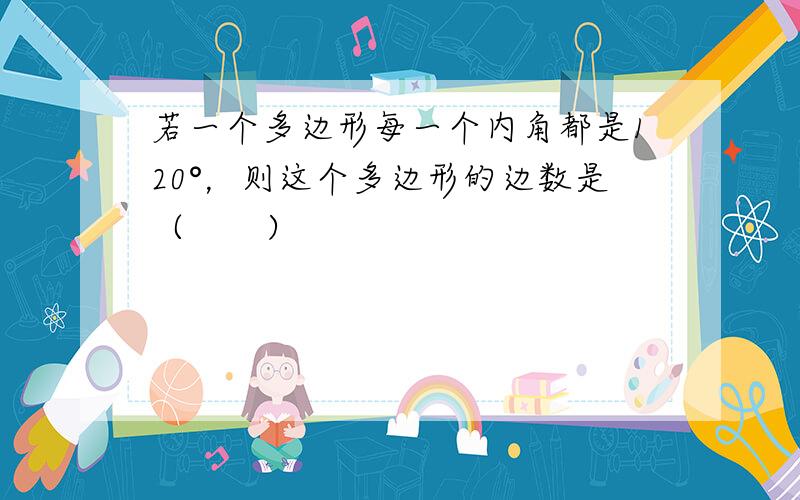 若一个多边形每一个内角都是120°，则这个多边形的边数是（　　）